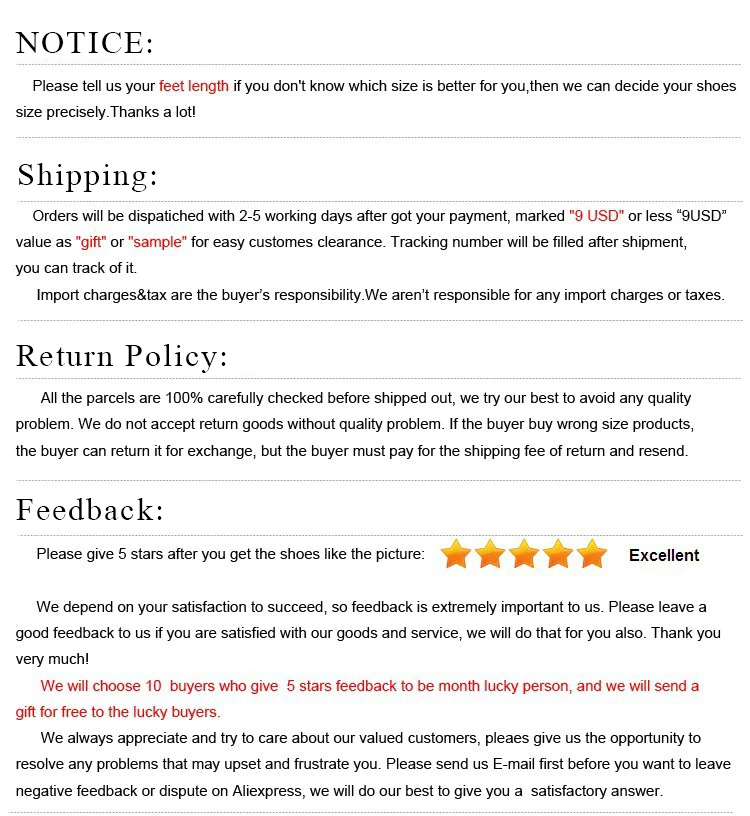 NOTICE:

Please tell us your feet length if you don't know which size is better for you,then we can decide your shoes size precisely.Thanks a lot!

Shipping:

Orders will be dispatiched with 2-5 working days after got your payment, marked "9 USD" or less “9USD” value as "gift" or "sample" for easy customes clearance. Tracking number will be filled after shipment, you can track of it.

Import charges&tax are the buyer’s responsibility.We aren’t responsible for any import charges or taxes.

Return Policy:

All the parcels are 100% carefully checked before shipped out, we try our best to avoid any quality problem. We do not accept return goods without quality problem. If the buyer buy wrong size products, the buyer can return it for exchange, but the buyer must pay for the shipping fee of return and resend.

Feedback:

Please give 5 stars after you get the shoes like the picture: Excellent

We depend on your satisfaction to succeed, so feedback is extremely important to us. Please leave a good feedback to us if you are satisfied with our goods and service, we will do that for you also. Thank you very much!

We will choose 10 buyers who give 5 stars feedback to be month lucky person, and we will send a gift for free to the lucky buyers.

We always appreciate and try to care about our valued customers, pleaes give us the opportunity to resolve any problems that may upset and frustrate you. Please send us E-mail first before you want to leave negative feedback or dispute on Aliexpress, we will do our best to give you a satisfactory answer.